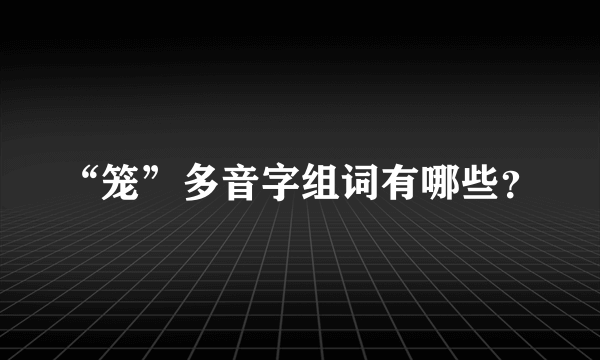 “笼”多音字组词有哪些？